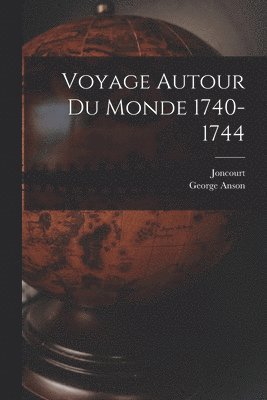 Voyage Autour Du Monde 1740-1744

Joncourt
George Anson